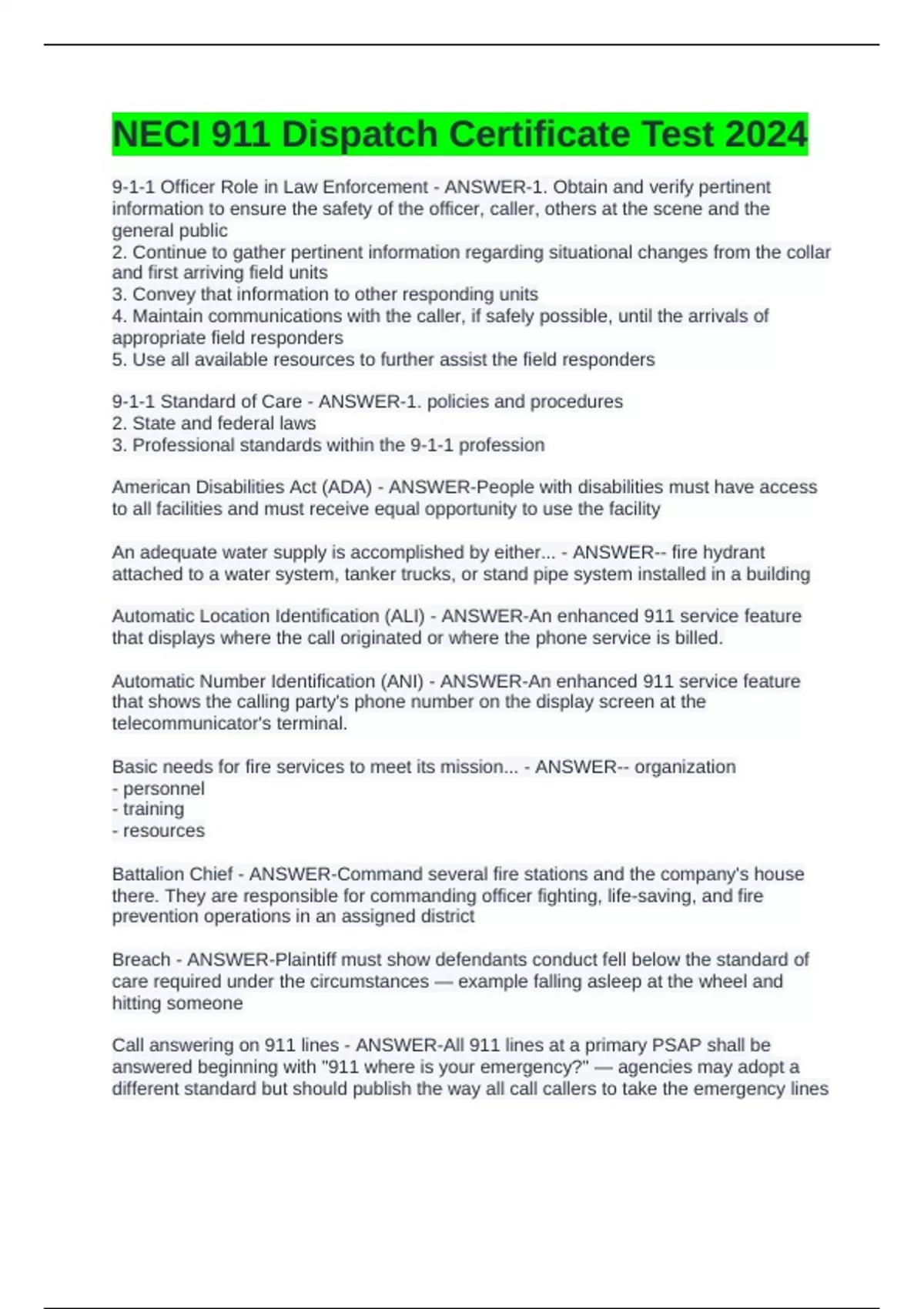 NECI 911 Dispatch Certificate Test 2024

9-1-1 Officer Role in Law Enforcement - ANSWER-1. Obtain and verify pertinent information to ensure the safety of the officer, caller, others at the scene and the general public
2. Continue to gather pertinent information regarding situational changes from the collar and first arriving field units
3. Convey that information to other responding units
4. Maintain communications with the caller, if safely possible, until the arrivals of appropriate field responders
5. Use all available resources to further assist the field responders

9-1-1 Standard of Care - ANSWER-1. policies and procedures
2. State and federal laws
3. Professional standards within the 9-1-1 profession

American Disabilities Act (ADA) - ANSWER-People with disabilities must have access to all facilities and must receive equal opportunity to use the facility

An adequate water supply is accomplished by either... - ANSWER-- fire hydrant attached to a water system, tanker trucks, or stand pipe system installed in a building

Automatic Location Identification (ALI) - ANSWER-An enhanced 911 service feature that displays where the call originated or where the phone service is billed.

Automatic Number Identification (ANI) - ANSWER-An enhanced 911 service feature that shows the calling party's phone number on the display screen at the telecommunicator's terminal.

Basic needs for fire services to meet its mission... - ANSWER-- organization
- personnel
- training
- resources

Battalion Chief - ANSWER-Command several fire stations and the company's house there. They are responsible for commanding officer fighting, life-saving, and fire prevention operations in an assigned district

Breach - ANSWER-Plaintiff must show defendants conduct fell below the standard of care required under the circumstances — example falling asleep at the wheel and hitting someone

Call answering on 911 lines - ANSWER-All 911 lines at a primary PSAP shall be answered beginning with "911 where is your emergency?" — agencies may adopt a different standard but should publish the way all call callers to take the emergency lines